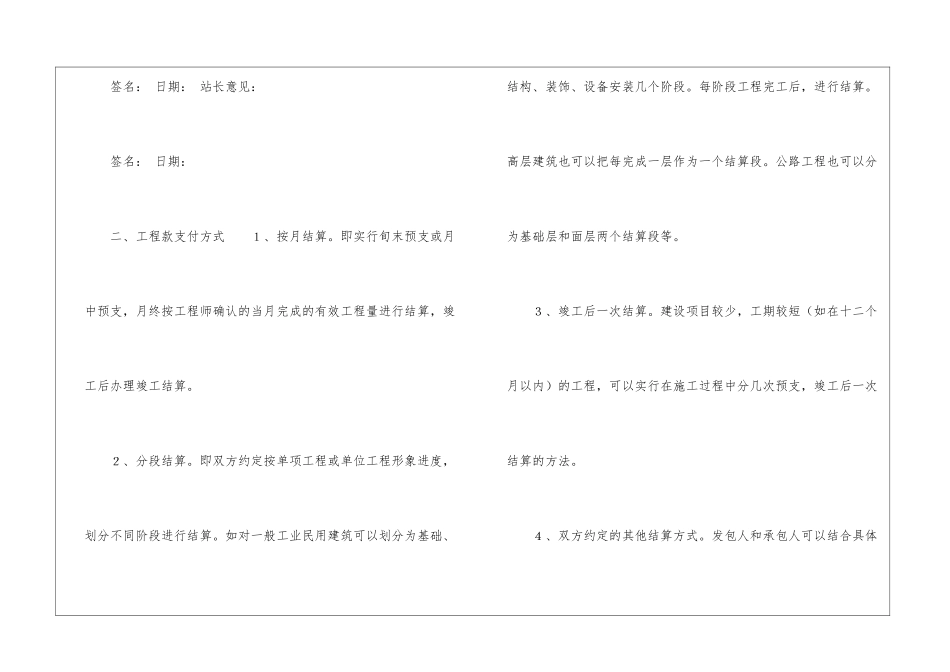 签名： 日期： 站长意见：

签名： 日期：

二、工程款支付方式 1、按月结算。即实行旬末预支或月中预支，月终按工程师确认的当月完成的有效工程量进行结算，竣工后办理竣工结算。

2、分段结算。即双方约定按单项工程或单位工程形象进度，划分不同阶段进行结算。如对一般工业民用建筑可以划分为基础、结构、装饰、设备安装几个阶段。每阶段工程完工后，进行结算。高层建筑也可以把每完成一层作为一个结算段。公路工程也可以分为基础层和面层两个结算段等。

3、竣工后一次结算。建设项目较少，工期较短（如在十二个月以内）的工程，可以实行在施工过程中分几次预支，竣工后一次结算的方法。

4、双方约定的其他结算方式。发包人和承包人可以结合具体